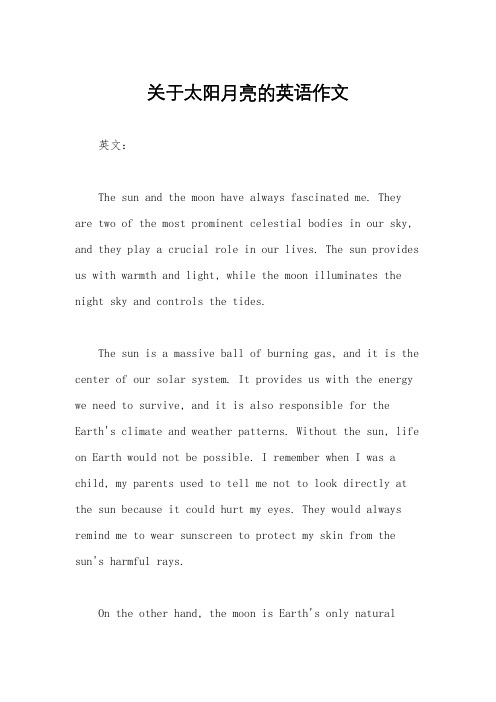 关于太阳月亮的英语作文

英文：

The sun and the moon have always fascinated me. They are two of the most prominent celestial bodies in our sky, and they play a crucial role in our lives. The sun provides us with warmth and light, while the moon illuminates the night sky and controls the tides.

The sun is a massive ball of burning gas, and it is the center of our solar system. It provides us with the energy we need to survive, and it is also responsible for the Earth's climate and weather patterns. Without the sun, life on Earth would not be possible. I remember when I was a child, my parents used to tell me not to look directly at the sun because it could hurt my eyes. They would always remind me to wear sunscreen to protect my skin from the sun's harmful rays.

On the other hand, the moon is Earth's only natural